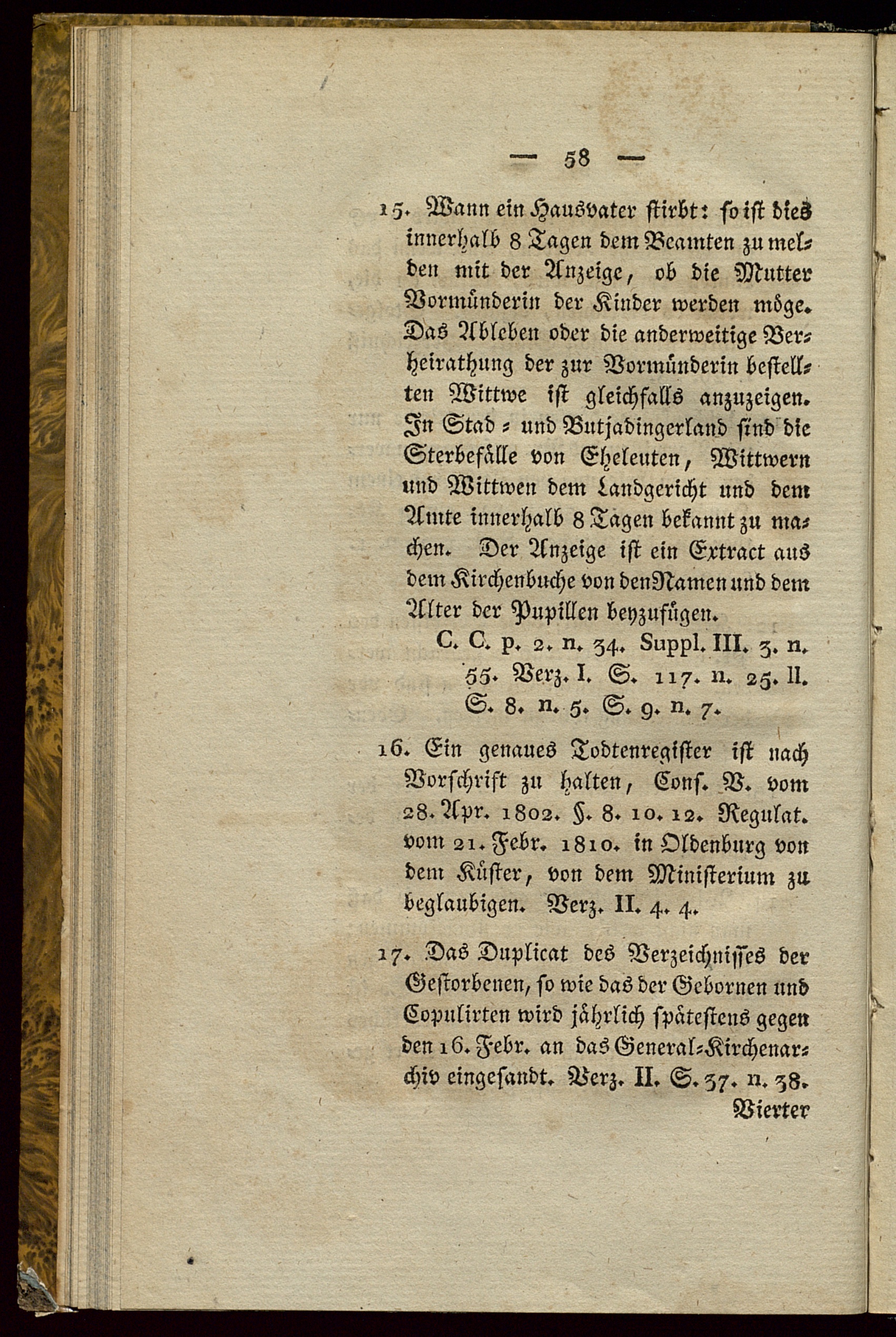 — 58 —

15. Wann ein Hausvater stirbt: so ist dies innerhalb 8 Tagen dem Beamten zu melden mit der Anzeige, ob die Mutter Vormünderin der Kinder werden möge. Das Ableben oder die anderweitige Verheirathung der zur Vormünderin bestellten Wittwe ist gleichfalls anzuzeigen. In Stad- und Butjadingerland sind die Sterbefälle von Eheleuten, Wittwern und Wittwen dem Landgericht und dem Amte innerhalb 8 Tagen bekannt zu machen. Der Anzeige ist ein Extract aus dem Kirchenbuche von den Namen und dem Alter der Pupillen beyzufügen.
C. C. p. 2. n. 34. Suppl. III. 3. n. 55. Verz. I. S. 117. n. 25. II. S. 8. n. 5. S. 9. n. 7.

16. Ein genaues Todtenregister ist nach Vorschrift zu halten, Cons. V. vom 28. Apr. 1802. §. 8. 10. 12. Regulat. vom 21. Febr. 1810. in Oldenburg von dem Küster, von dem Ministerium zu beglaubigen. Verz. II. 4. 4.

17. Das Duplicat des Verzeichnisses der Gestorbenen, so wie das der Gebornen und Copulirten wird jährlich spätestens gegen den 16. Febr. an das General-Kirchenarchiv eingesandt. Verz. II. S. 37. n. 38.

Vierter